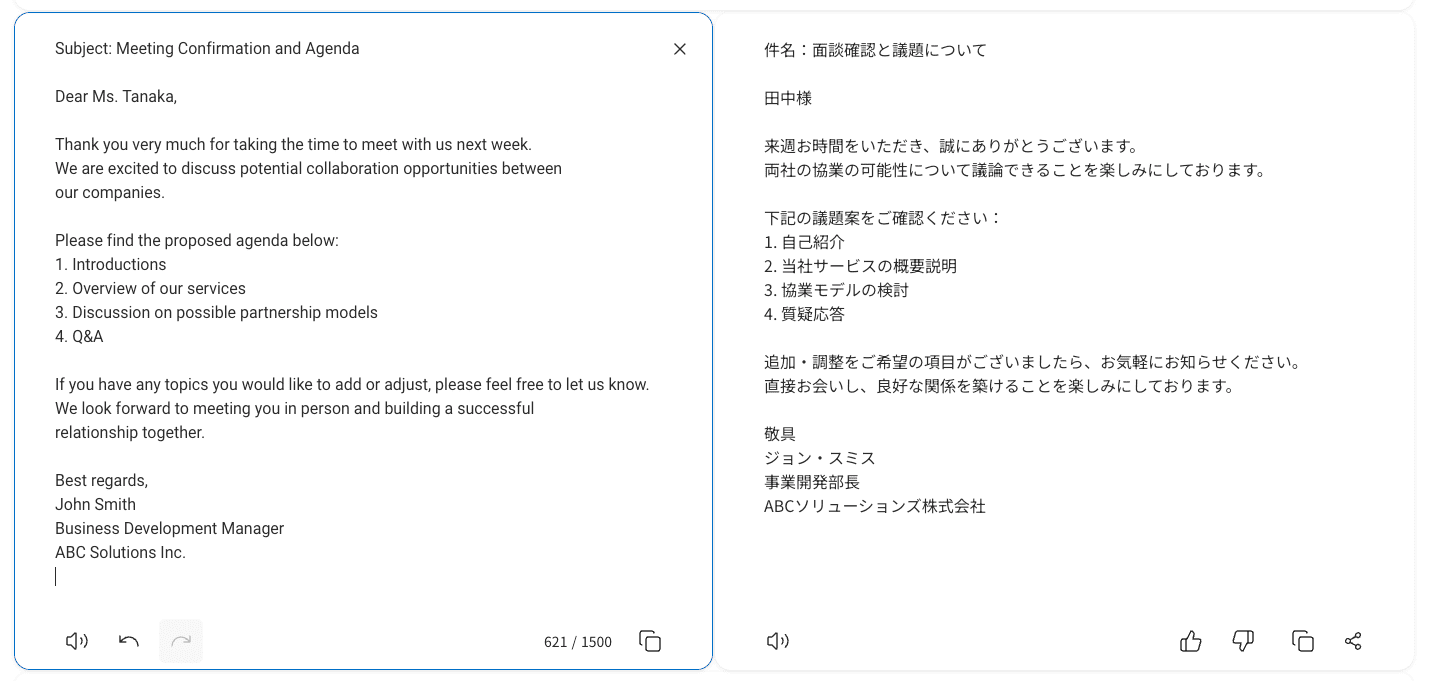 Subject: Meeting Confirmation and Agenda

Dear Ms. Tanaka,

Thank you very much for taking the time to meet with us next week.
We are excited to discuss potential collaboration opportunities between our companies.

Please find the proposed agenda below:
1. Introductions
2. Overview of our services
3. Discussion on possible partnership models
4. Q&A

If you have any topics you would like to add or adjust, please feel free to let us know.
We look forward to meeting you in person and building a successful relationship together.

Best regards,
John Smith
Business Development Manager
ABC Solutions Inc.

621 / 1500

件名：面談確認と議題について

田中様

来週お時間をいただき、誠にありがとうございます。
両社の協業の可能性について議論できることを楽しみにしております。

下記の議題案をご確認ください：
1. 自己紹介
2. 当社サービスの概要説明
3. 協業モデルの検討
4. 質疑応答

追加・調整をご希望の項目がございましたら、お気軽にお知らせください。
直接お会いし、良好な関係を築けることを楽しみにしております。

敬具
ジョン・スミス
事業開発部長
ABCソリューションズ株式会社